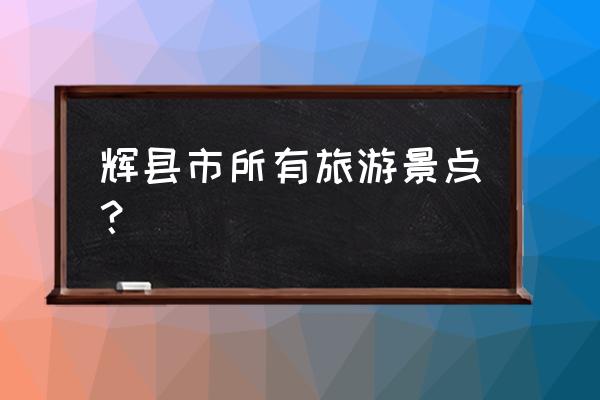 辉县市所有旅游景点？